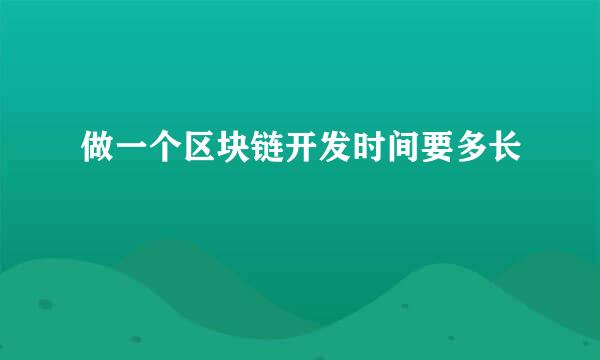 做一个区块链开发时间要多长